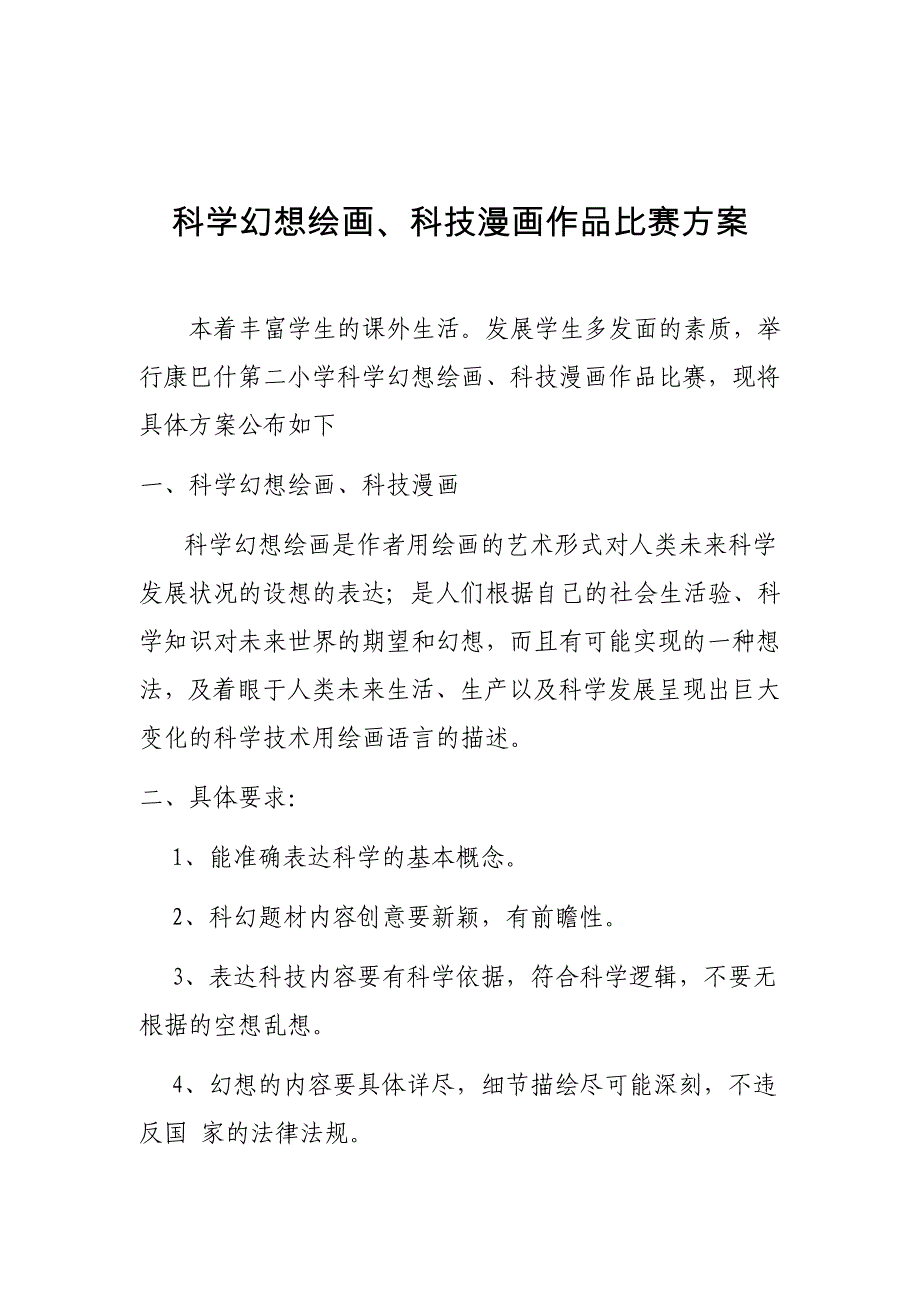 科学幻想绘画、科技漫画作品比赛方案

本着丰富学生的课外生活。发展学生多发面的素质，举行康巴什第二小学科学幻想绘画、科技漫画作品比赛，现将具体方案公布如下

一、科学幻想绘画、科技漫画

科学幻想绘画是作者用绘画的艺术形式对人类未来科学发展状况的设想的表达；是人们根据自己的社会生活验、科学知识对未来世界的期望和幻想，而且有可能实现的一种想法，及着眼于人类未来生活、生产以及科学发展呈现出巨大变化的科学技术用绘画语言的描述。

二、具体要求：

1、能准确表达科学的基本概念。

2、科幻题材内容创意要新颖，有前瞻性。

3、表达科技内容要有科学依据，符合科学逻辑，不要无根据的空想乱想。

4、幻想的内容要具体详尽，细节描绘尽可能深刻，不违反国 家的法律法规。